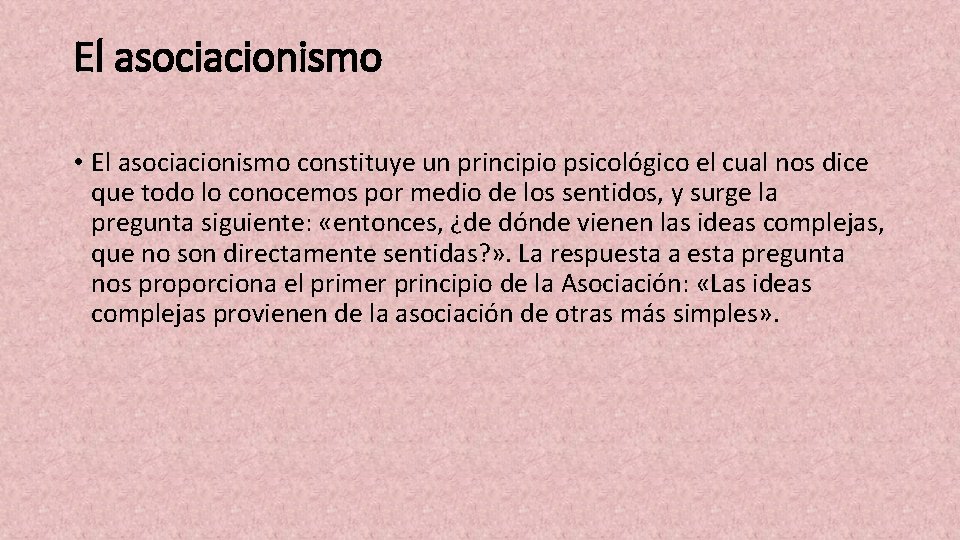 El asociacionismo

• El asociacionismo constituye un principio psicológico el cual nos dice que todo lo conocemos por medio de los sentidos, y surge la pregunta siguiente: «entonces, ¿de dónde vienen las ideas complejas, que no son directamente sentidas?». La respuesta a esta pregunta nos proporciona el primer principio de la Asociación: «Las ideas complejas provienen de la asociación de otras más simples».